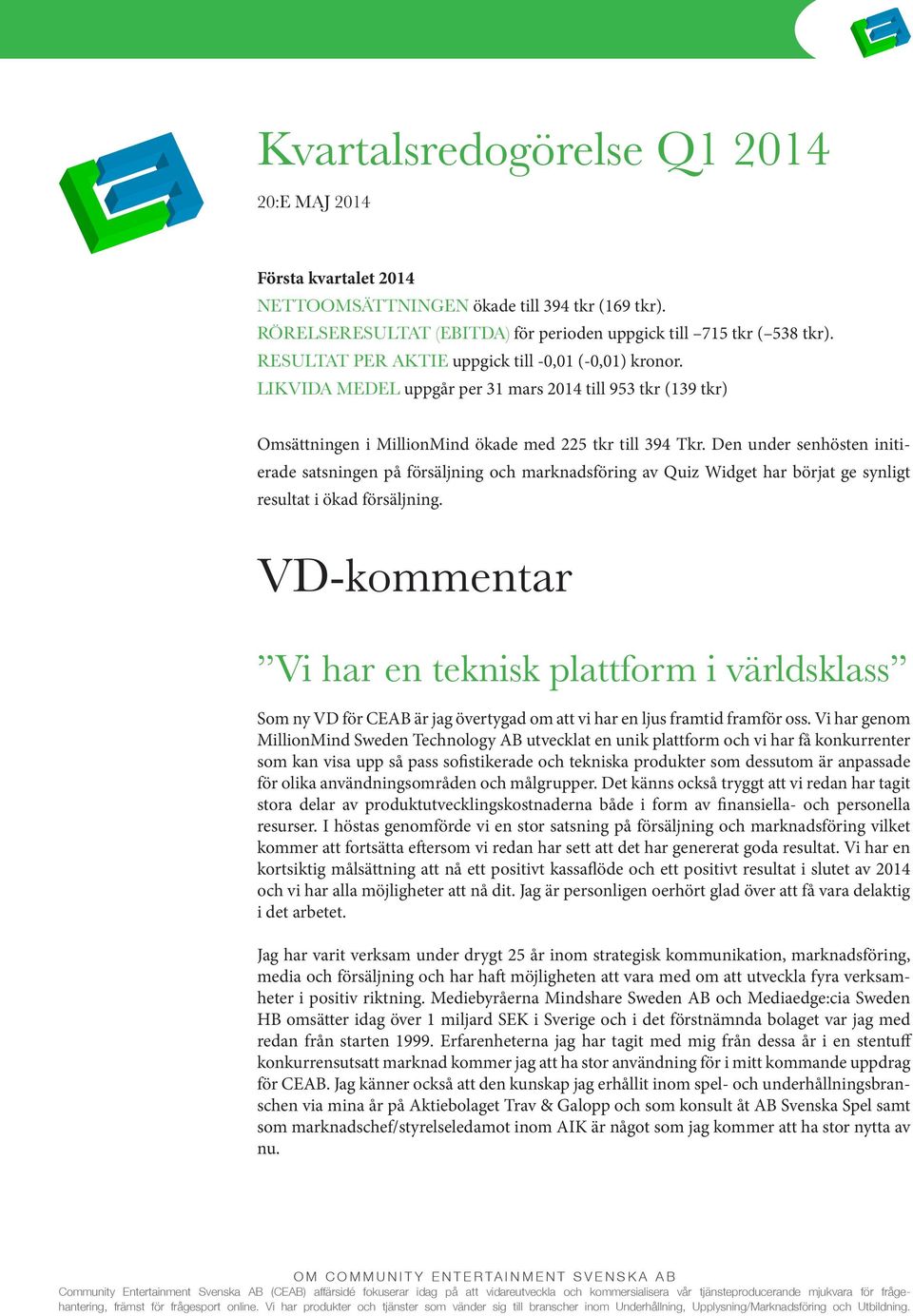 Kvartalsredogörelse Q1 2014

20:E MAJ 2014

Första kvartalet 2014
NETTOOMSÄTTNINGEN ökade till 394 tkr (169 tkr).
RÖRELSERESULTAT (EBITDA) för perioden uppgick till –715 tkr (–538 tkr).
RESULTAT PER AKTIE uppgick till -0,01 (-0,01) kronor.
LIKVIDA MEDEL uppgår per 31 mars 2014 till 953 tkr (139 tkr)

Omsättningen i MillionMind ökade med 225 tkr till 394 Tkr. Den under senhösten initierade satsningen på försäljning och marknadsföring av Quiz Widget har börjat ge synligt resultat i ökad försäljning.

VD-kommentar

”Vi har en teknisk plattform i världsklass”

Som ny VD för CEAB är jag övertygad om att vi har en ljus framtid framför oss. Vi har genom MillionMind Sweden Technology AB utvecklat en unik plattform och vi har få konkurrenter som kan visa upp så pass sofistikerade och tekniska produkter som dessutom är anpassade för olika användningsområden och målgrupper. Det känns också tryggt att vi redan har tagit stora delar av produktutvecklingskostnaderna både i form av finansiella- och personella resurser. I höstas genomförde vi en stor satsning på försäljning och marknadsföring vilket kommer att fortsätta eftersom vi redan har sett att det har genererat goda resultat. Vi har en kortsiktig målsättning att nå ett positivt kassaflöde och ett positivt resultat i slutet av 2014 och vi har alla möjligheter att nå dit. Jag är personligen oerhört glad över att få vara delaktig i det arbetet.

Jag har varit verksam under drygt 25 år inom strategisk kommunikation, marknadsföring, media och försäljning och har haft möjligheten att vara med om att utveckla fyra verksamheter i positiv riktning. Mediebyråerna Mindshare Sweden AB och Mediaedge:cia Sweden HB omsätter idag över 1 miljard SEK i Sverige och i det förstnämnda bolaget var jag med redan från starten 1999. Erfarenheterna jag har tagit med mig från dessa år i en stentuff konkurrensutsatt marknad kommer jag att ha stor användning för i mitt kommande uppdrag för CEAB. Jag känner också att den kunskap jag erhållit inom spel- och underhållningsbranschen via mina år på Aktiebolaget Trav & Galopp och som konsult åt AB Svenska Spel samt som marknadschef/styrelseledamot inom AIK är något som jag kommer att ha stor nytta av nu.

OM COMMUNITY ENTERTAINMENT SVENSKA AB
Community Entertainment Svenska AB (CEAB) affärsidé fokuserar idag på att vidareutveckla och kommersialisera vår tjänsteproducerande mjukvara för frågehantering, främst för frågesport online. Vi har produkter och tjänster som vänder sig till branscher inom Underhållning, Upplysning/Marknadsföring och Utbildning.